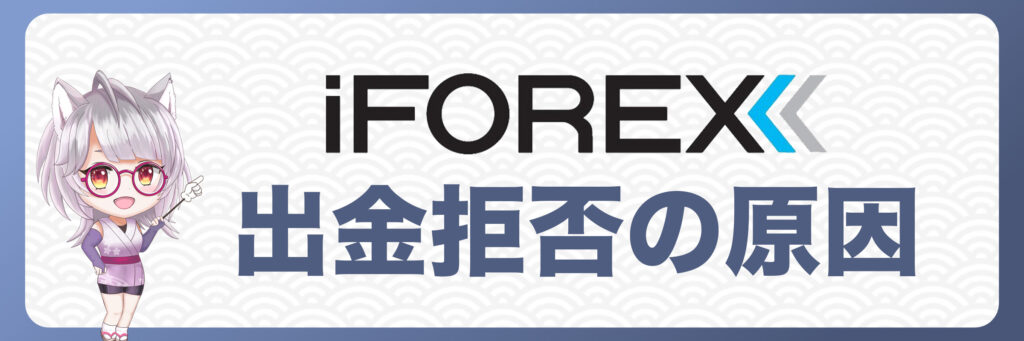 iFOREX

出金拒否の原因